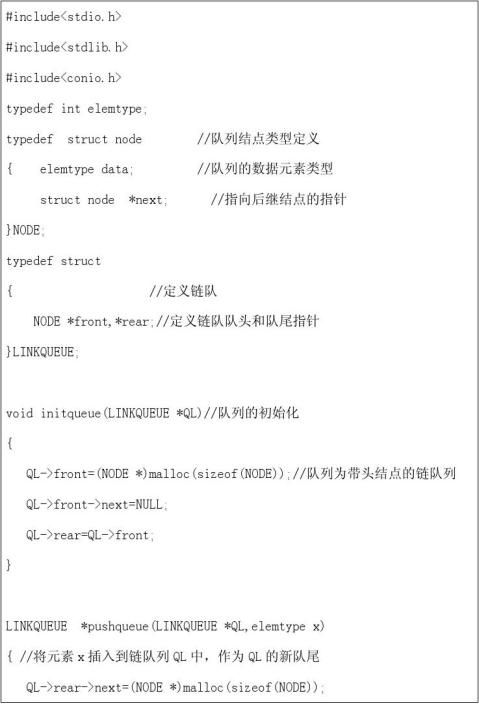 #include<stdio.h>

#include<stdlib.h>

#include<conio.h>

typedef int elemtype;

typedef struct node //队列结点类型定义

{ elemtype data; //队列的数据元素类型

struct node *next; //指向后继结点的指针

}NODE;

typedef struct

{ //定义链队

NODE *front,*rear;//定义链队队头和队尾指针

}LINKQUEUE;

void initqueue(LINKQUEUE *QL)//队列的初始化

{

QL->front=(NODE *)malloc(sizeof(NODE));//队列为带头结点的链队列

QL->front->next=NULL;

QL->rear=QL->front;

}

LINKQUEUE *pushqueue(LINKQUEUE *QL,elemtype x)

{ //将元素 x 插入到链队列 QL 中，作为 QL 的新队尾

QL->rear->next=(NODE *)malloc(sizeof(NODE));